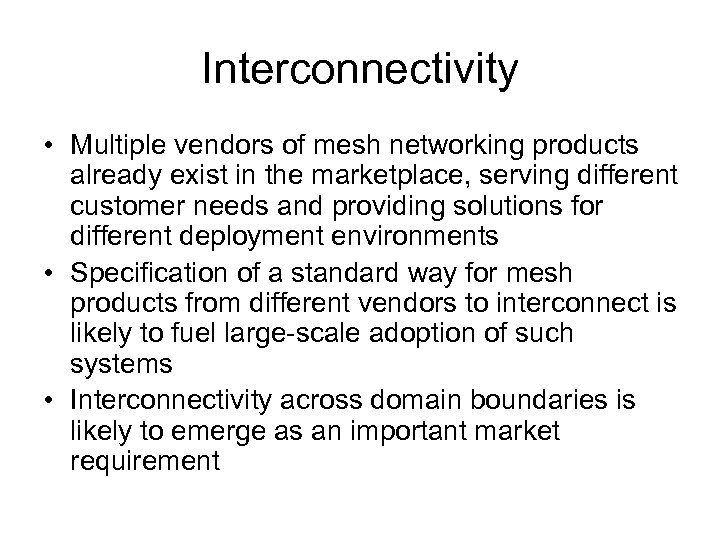 Interconnectivity

• Multiple vendors of mesh networking products already exist in the marketplace, serving different customer needs and providing solutions for different deployment environments
• Specification of a standard way for mesh products from different vendors to interconnect is likely to fuel large-scale adoption of such systems
• Interconnectivity across domain boundaries is likely to emerge as an important market requirement